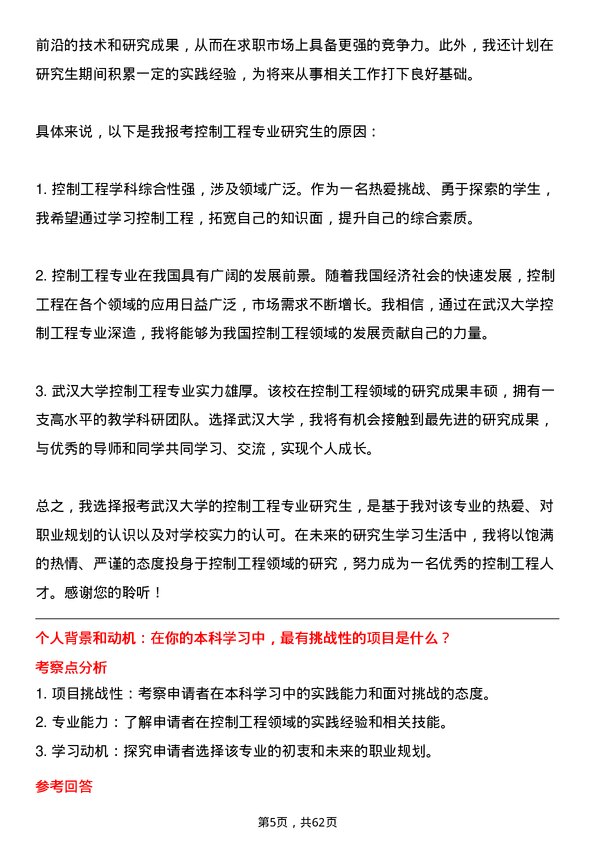 前沿的技术和研究成果，从而在求职市场上具备更强的竞争力。此外，我还计划在研究生期间积累一定的实践经验，为将来从事相关工作打下良好基础。

具体来说，以下是我报考控制工程专业研究生的原因：

1. 控制工程学科综合性强，涉及领域广泛。作为一名热爱挑战、勇于探索的学生，我希望通过学习控制工程，拓宽自己的知识面，提升自己的综合素质。

2. 控制工程专业在我国具有广阔的发展前景。随着我国经济社会的快速发展，控制工程在各个领域的应用日益广泛，市场需求不断增长。我相信，通过在武汉大学控制工程专业深造，我将能够为我国控制工程领域的发展贡献自己的力量。

3. 武汉大学控制工程专业实力雄厚。该校在控制工程领域的研究成果丰硕，拥有一支高水平的教学科研团队。选择武汉大学，我将有机会接触到最先进的研究成果，与优秀的导师和同学共同学习、交流，实现个人成长。

总之，我选择报考武汉大学的控制工程专业研究生，是基于我对该专业的热爱、对职业规划的认识以及对学校实力的认可。在未来的研究生学习生活中，我将以饱满的热情、严谨的态度投身于控制工程领域的研究，努力成为一名优秀的控制工程人才。感谢您的聆听！

个人背景和动机：在你的本科学习中，最有挑战性的项目是什么？

考察点分析

1. 项目挑战性：考察申请者在本科学习中的实践能力和面对挑战的态度。
2. 专业能力：了解申请者在控制工程领域的实践经验和相关技能。
3. 学习动机：探究申请者选择该专业的初衷和未来的职业规划。

参考回答

第5页，共62页